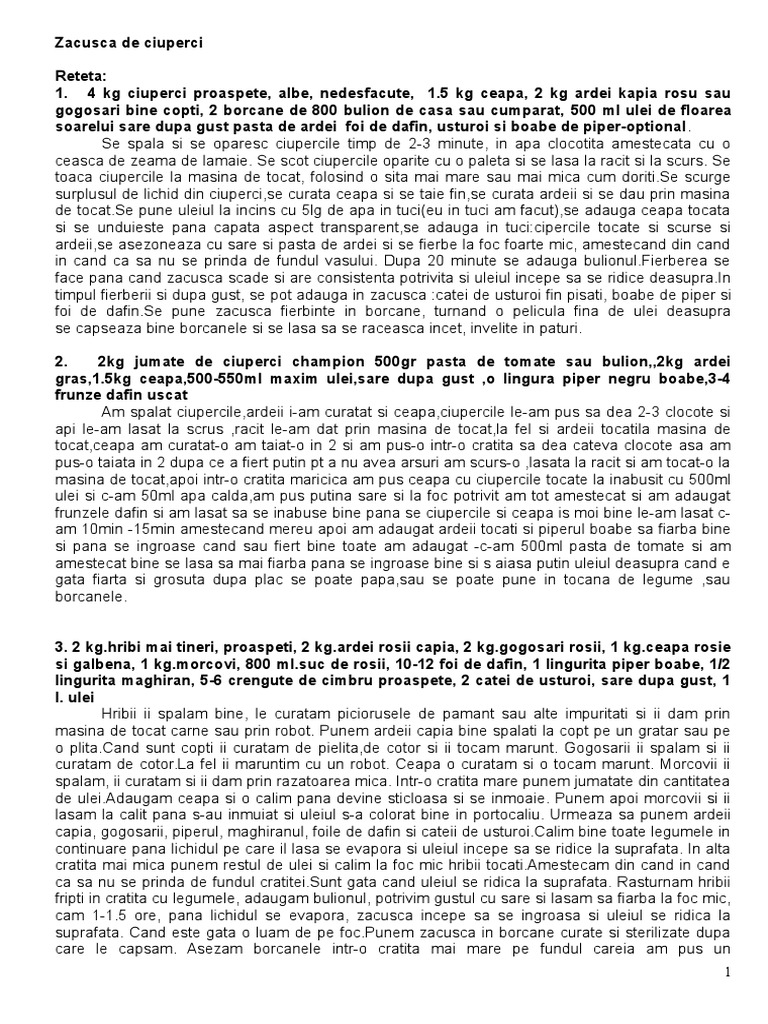 Zacusca de ciuperci

Reteta:
1. 4 kg ciuperci proaspete, albe, nedesfacute, 1.5 kg ceapa, 2 kg ardei kapia rosu sau gogosari bine copti, 2 borcane de 800 bulion de casa sau cumparat, 500 ml ulei de floarea soarelui sare dupa gust pasta de ardei foi de dafin, usturoi si boabe de piper-optional.

Se spala si se oparesc ciupercile timp de 2-3 minute, in apa clocotita amestecata cu o ceasca de zeama de lamaie. Se scot ciupercile oparite cu o paleta si se lasa la racit si la scurs. Se toaca ciupercile la masina de tocat, folosind o sita mai mare sau mai mica cum doriti.Se scurge surplusul de lichid din ciuperci,se curata ceapa si se taie fin,se curata ardeii si se dau prin masina de tocat.Se pune uleiul la incins cu 5lg de apa in tuci(eu in tuci am facut),se adauga ceapa tocata si se unduieste pana capata aspect transparent,se adauga in tuci:cipercile tocate si scurse si ardeii,se asezoneaza cu sare si pasta de ardei si se fierbe la foc foarte mic, amestecand din cand in cand ca sa nu se prinda de fundul vasului. Dupa 20 minute se adauga bulionul.Fierberea se face pana cand zacusca scade si are consistenta potrivita si uleiul incepe sa se ridice deasupra.In timpul fierberii si dupa gust, se pot adauga in zacusca :catei de usturoi fin pisati, boabe de piper si foi de dafin.Se pune zacusca fierbinte in borcane, turnand o pelicula fina de ulei deasupra se capseaza bine borcanele si se lasa sa se raceasca incet, invelite in paturi.

2. 2kg jumate de ciuperci champion 500gr pasta de tomate sau bulion,,2kg ardei gras,1.5kg ceapa,500-550ml maxim ulei,sare dupa gust ,o lingura piper negru boabe,3-4 frunze dafin uscat

Am spalat ciupercile,ardeii i-am curatat si ceapa,ciupercile le-am pus sa dea 2-3 clocote si api le-am lasat la scrus ,racit le-am dat prin masina de tocat,la fel si ardeii tocatila masina de tocat,ceapa am curatat-o am taiat-o in 2 si am pus-o intr-o cratita sa dea cateva clocote asa am pus-o taiata in 2 dupa ce a fiert putin pt a nu avea arsuri am scurs-o ,lasata la racit si am tocat-o la masina de tocat,apoi intr-o cratita maricica am pus ceapa cu ciupercile tocate la inabusit cu 500ml ulei si c-am 50ml apa calda,am pus putina sare si la foc potrivit am tot amestecat si am adaugat frunzele dafin si am lasat sa se inabuse bine pana se ciupercile si ceapa is moi bine le-am lasat c-am 10min -15min amestecand mereu apoi am adaugat ardeii tocati si piperul boabe sa fiarba bine si pana se ingroase cand sau fiert bine toate am adaugat -c-am 500ml pasta de tomate si am amestecat bine se lasa sa mai fiarba pana se ingroase bine si s aiasa putin uleiul deasupra cand e gata fiarta si grosuta dupa plac se poate papa,sau se poate pune in tocana de legume ,sau borcanele.

3. 2 kg.hribi mai tineri, proaspeti, 2 kg.ardei rosii capia, 2 kg.gogosari rosii, 1 kg.ceapa rosie si galbena, 1 kg.morcovi, 800 ml.suc de rosii, 10-12 foi de dafin, 1 lingurita piper boabe, 1/2 lingurita maghiran, 5-6 crengute de cimbru proaspete, 2 catei de usturoi, sare dupa gust, 1 l. ulei

Hribii ii spalam bine, le curatam piciorusele de pamant sau alte impuritati si ii dam prin masina de tocat carne sau prin robot. Punem ardeii capia bine spalati la copt pe un gratar sau pe o plita.Cand sunt copti ii curatam de pielita,de cotor si ii tocam marunt. Gogosarii ii spalam si ii curatam de cotor.La fel ii maruntim cu un robot. Ceapa o curatam si o tocam marunt. Morcovii ii spalam, ii curatam si ii dam prin razatoarea mica. Intr-o cratita mare punem jumatate din cantitatea de ulei.Adaugam ceapa si o calim pana devine sticloasa si se inmoaie. Punem apoi morcovii si ii lasam la calit pana s-au inmuiat si uleiul s-a colorat bine in portocaliu. Urmeaza sa punem ardeii capia, gogosarii, piperul, maghiranul, foile de dafin si cateii de usturoi.Calim bine toate legumele in continuare pana lichidul pe care il lasa se evapora si uleiul incepe sa se ridice la suprafata. In alta cratita mai mica punem restul de ulei si calim la foc mic hribii tocati.Amestecam din cand in cand ca sa nu se prinda de fundul cratitei.Sunt gata cand uleiul se ridica la suprafata. Rasturnam hribii fripti in cratita cu legumele, adaugam bulionul, potrivim gustul cu sare si lasam sa fiarba la foc mic, cam 1-1.5 ore, pana lichidul se evapora, zacusca incepe sa se ingroasa si uleiul se ridica la suprafata. Cand este gata o luam de pe foc.Punem zacusca in borcane curate si sterilizate dupa care le capsam. Asezam borcanele intr-o cratita mai mare pe fundul careia am pus un

1